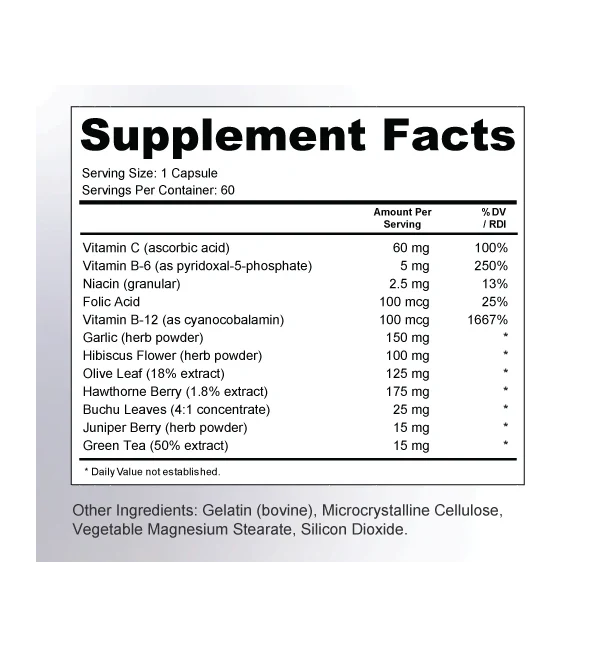 Supplement Facts

Serving Size: 1 Capsule
Servings Per Container: 60

|  | Amount Per Serving | %DV / RDI |
|---|---|---|
| Vitamin C (ascorbic acid) | 60 mg | 100% |
| Vitamin B-6 (as pyridoxal-5-phosphate) | 5 mg | 250% |
| Niacin (granular) | 2.5 mg | 13% |
| Folic Acid | 100 mcg | 25% |
| Vitamin B-12 (as cyanocobalamin) | 100 mcg | 1667% |
| Garlic (herb powder) | 150 mg | * |
| Hibiscus Flower (herb powder) | 100 mg | * |
| Olive Leaf (18% extract) | 125 mg | * |
| Hawthorne Berry (1.8% extract) | 175 mg | * |
| Buchu Leaves (4:1 concentrate) | 25 mg | * |
| Juniper Berry (herb powder) | 15 mg | * |
| Green Tea (50% extract) | 15 mg | * |

* Daily Value not established.

Other Ingredients: Gelatin (bovine), Microcrystalline Cellulose, Vegetable Magnesium Stearate, Silicon Dioxide.